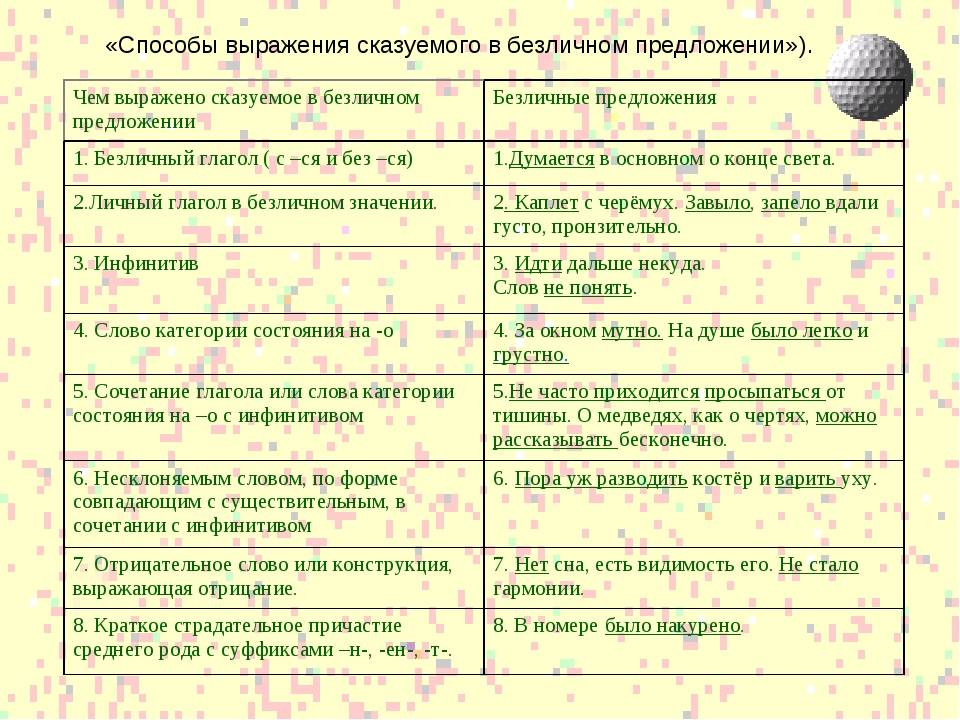 «Способы выражения сказуемого в безличном предложении»).

| Чем выражено сказуемое в безличном предложении | Безличные предложения |
|---|---|
| 1. Безличный глагол ( с –ся и без –ся) | 1.Думается в основном о конце света. |
| 2.Личный глагол в безличном значении. | 2. Каплет с черёмух. Завыло, запело вдали густо, пронзительно. |
| 3. Инфинитив | 3. Идти дальше некуда. Слов не понять. |
| 4. Слово категории состояния на -о | 4. За окном мутно. На душе было легко и грустно. |
| 5. Сочетание глагола или слова категории состояния на –о с инфинитивом | 5.Не часто приходится просыпаться от тишины. О медведях, как о чертях, можно рассказывать бесконечно. |
| 6. Несклоняемым словом, по форме совпадающим с существительным, в сочетании с инфинитивом | 6. Пора уж разводить костёр и варить уху. |
| 7. Отрицательное слово или конструкция, выражающая отрицание. | 7. Нет сна, есть видимость его. Не стало гармонии. |
| 8. Краткое страдательное причастие среднего рода с суффиксами –н-, -ен-, -т-. | 8. В номере было накурено. |